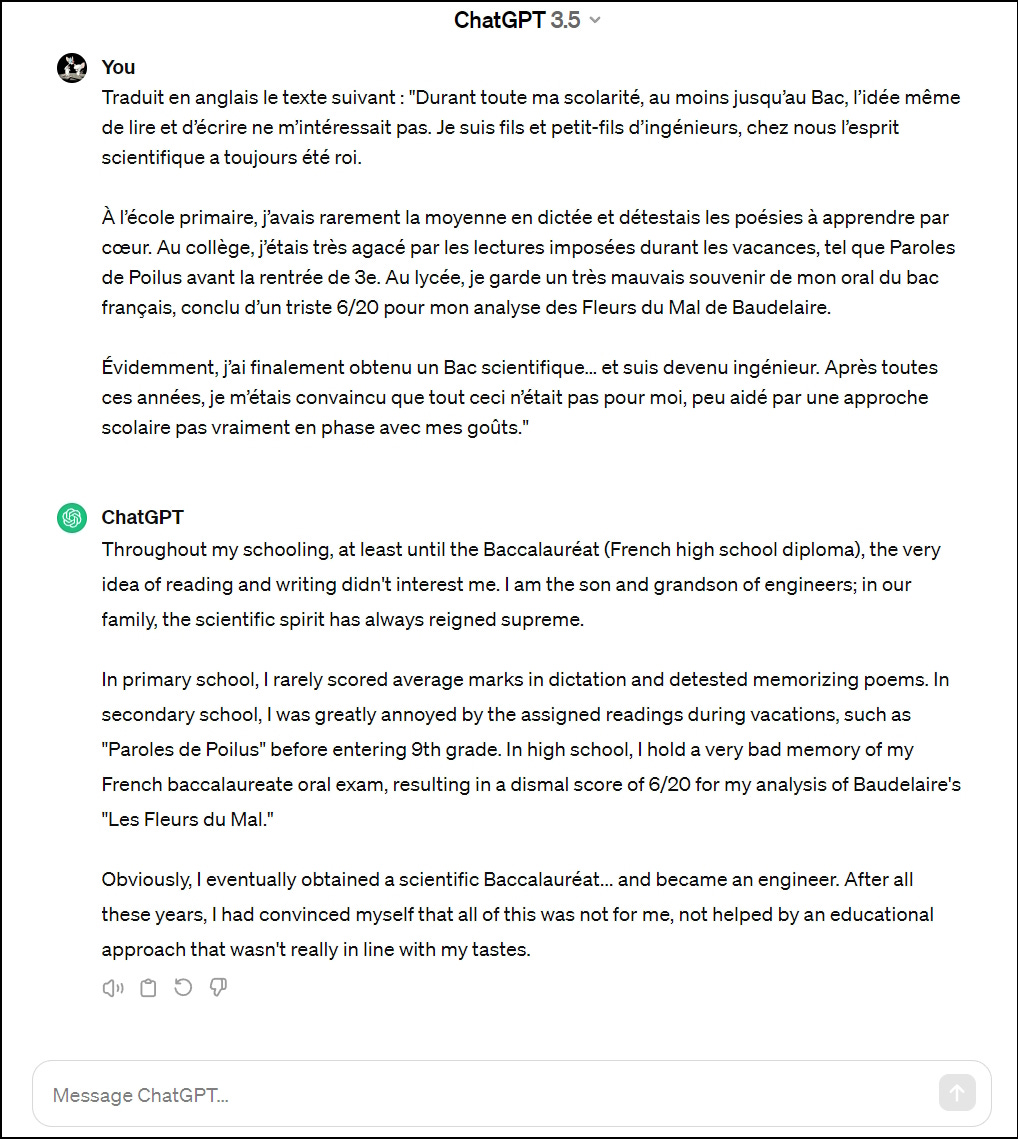 ChatGPT 3.5

You
Traduit en anglais le texte suivant : "Durant toute ma scolarité, au moins jusqu'au Bac, l'idée même de lire et d'écrire ne m'intéressait pas. Je suis fils et petit-fils d'ingénieurs, chez nous l'esprit scientifique a toujours été roi.

À l'école primaire, j'avais rarement la moyenne en dictée et détestais les poésies à apprendre par cœur. Au collège, j'étais très agacé par les lectures imposées durant les vacances, tel que Paroles de Poilus avant la rentrée de 3e. Au lycée, je garde un très mauvais souvenir de mon oral du bac français, conclu d'un triste 6/20 pour mon analyse des Fleurs du Mal de Baudelaire.

Évidemment, j'ai finalement obtenu un Bac scientifique… et suis devenu ingénieur. Après toutes ces années, je m'étais convaincu que tout ceci n'était pas pour moi, peu aidé par une approche scolaire pas vraiment en phase avec mes goûts."

ChatGPT
Throughout my schooling, at least until the Baccalauréat (French high school diploma), the very idea of reading and writing didn't interest me. I am the son and grandson of engineers; in our family, the scientific spirit has always reigned supreme.

In primary school, I rarely scored average marks in dictation and detested memorizing poems. In secondary school, I was greatly annoyed by the assigned readings during vacations, such as "Paroles de Poilus" before entering 9th grade. In high school, I hold a very bad memory of my French baccalaureate oral exam, resulting in a dismal score of 6/20 for my analysis of Baudelaire's "Les Fleurs du Mal."

Obviously, I eventually obtained a scientific Baccalauréat… and became an engineer. After all these years, I had convinced myself that all of this was not for me, not helped by an educational approach that wasn't really in line with my tastes.

Message ChatGPT…